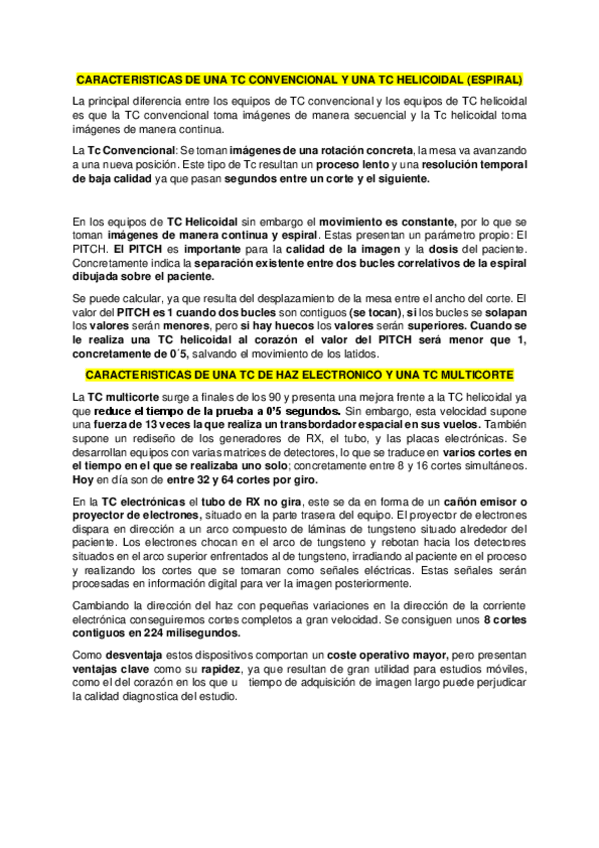 CARACTERISTICAS DE UNA TC CONVENCIONAL Y UNA TC HELICOIDAL (ESPIRAL)

La principal diferencia entre los equipos de TC convencional y los equipos de TC helicoidal es que la TC convencional toma imágenes de manera secuencial y la Tc helicoidal toma imágenes de manera continua.

La Tc Convencional: Se toman imágenes de una rotación concreta, la mesa va avanzando a una nueva posición. Este tipo de Tc resultan un proceso lento y una resolución temporal de baja calidad ya que pasan segundos entre un corte y el siguiente.

En los equipos de TC Helicoidal sin embargo el movimiento es constante, por lo que se toman imágenes de manera continua y espiral. Estas presentan un parámetro propio: El PITCH. El PITCH es importante para la calidad de la imagen y la dosis del paciente. Concretamente indica la separación existente entre dos bucles correlativos de la espiral dibujada sobre el paciente.

Se puede calcular, ya que resulta del desplazamiento de la mesa entre el ancho del corte. El valor del PITCH es 1 cuando dos bucles son contiguos (se tocan), si los bucles se solapan los valores serán menores, pero si hay huecos los valores serán superiores. Cuando se le realiza una TC helicoidal al corazón el valor del PITCH será menor que 1, concretamente de 0´5, salvando el movimiento de los latidos.

CARACTERISTICAS DE UNA TC DE HAZ ELECTRONICO Y UNA TC MULTICORTE

La TC multicorte surge a finales de los 90 y presenta una mejora frente a la TC helicoidal ya que reduce el tiempo de la prueba a 0'5 segundos. Sin embargo, esta velocidad supone una fuerza de 13 veces la que realiza un transbordador espacial en sus vuelos. También supone un rediseño de los generadores de RX, el tubo, y las placas electrónicas. Se desarrollan equipos con varias matrices de detectores, lo que se traduce en varios cortes en el tiempo en el que se realizaba uno solo; concretamente entre 8 y 16 cortes simultáneos. Hoy en día son de entre 32 y 64 cortes por giro.

En la TC electrónicas el tubo de RX no gira, este se da en forma de un cañón emisor o proyector de electrones, situado en la parte trasera del equipo. El proyector de electrones dispara en dirección a un arco compuesto de láminas de tungsteno situado alrededor del paciente. Los electrones chocan en el arco de tungsteno y rebotan hacia los detectores situados en el arco superior enfrentados al de tungsteno, irradiando al paciente en el proceso y realizando los cortes que se tomaran como señales eléctricas. Estas señales serán procesadas en información digital para ver la imagen posteriormente.

Cambiando la dirección del haz con pequeñas variaciones en la dirección de la corriente electrónica conseguiremos cortes completos a gran velocidad. Se consiguen unos 8 cortes contiguos en 224 milisegundos.

Como desventaja estos dispositivos comportan un coste operativo mayor, pero presentan ventajas clave como su rapidez, ya que resultan de gran utilidad para estudios móviles, como el del corazón en los que u tiempo de adquisición de imagen largo puede perjudicar la calidad diagnostica del estudio.